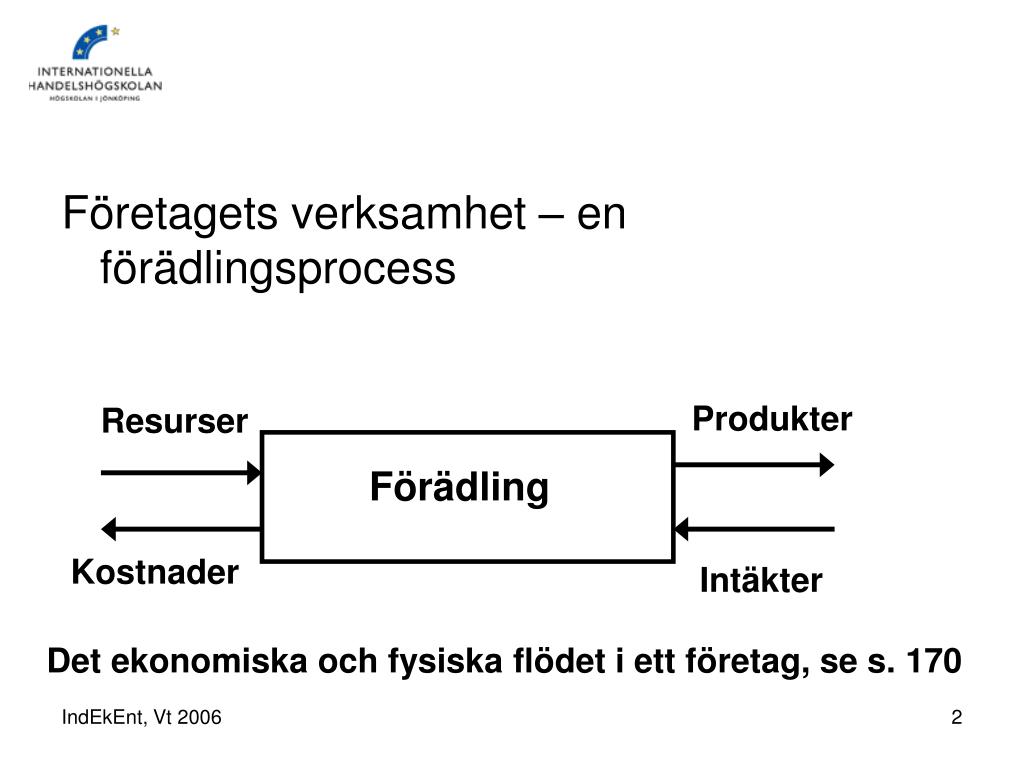 INTERNATIONELLA HANDELSHÖGSKOLAN
HÖGSKOLAN I JÖNKÖPING

Företagets verksamhet – en förädlingsprocess

Resurser

Produkter

Förädling

Kostnader

Intäkter

Det ekonomiska och fysiska flödet i ett företag, se s. 170

IndEkEnt, Vt 2006

2